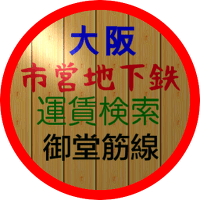 大阪
市営地下鉄
運賃検索
御堂筋線